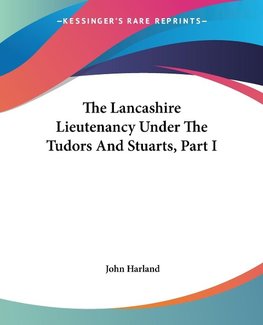 —KESSINGER'S RARE REPRINTS—

The Lancashire Lieutenancy Under The Tudors And Stuarts, Part I

John Harland